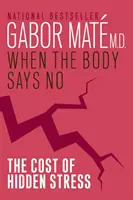 NATIONAL BESTSELLER

GABOR MATÉ M.D.

WHEN THE BODY SAYS NO

THE COST OF HIDDEN STRESS